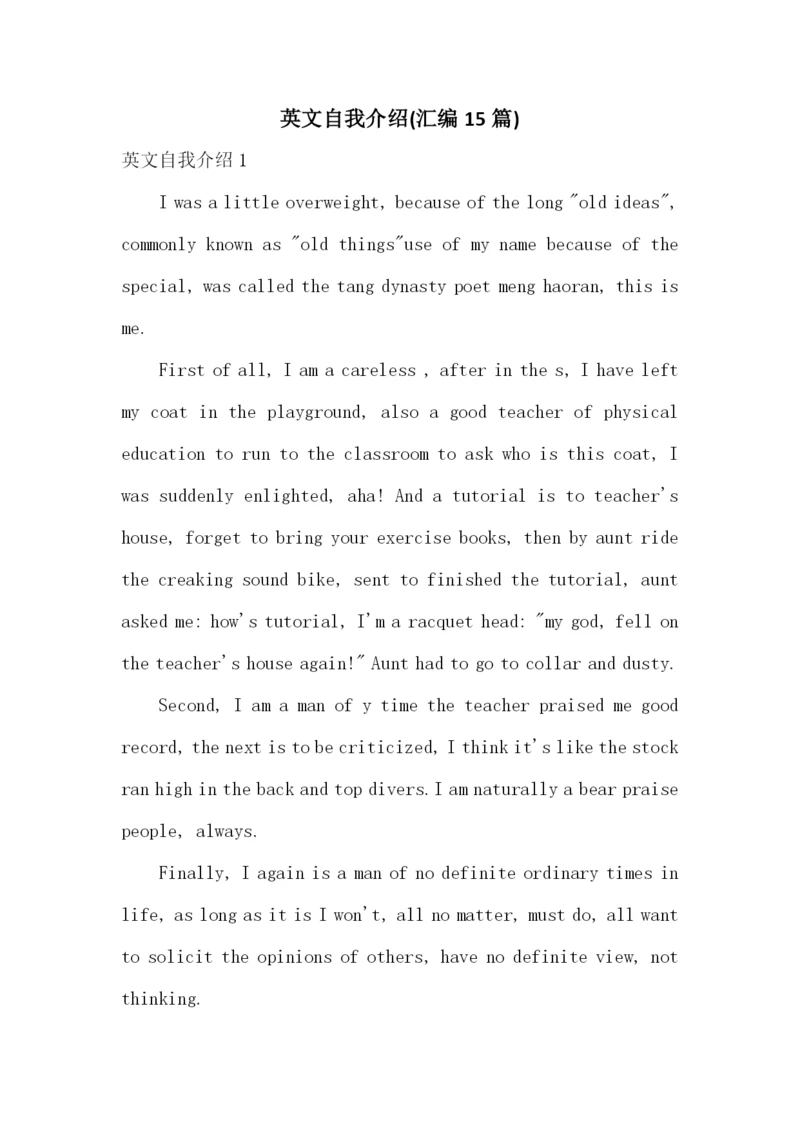 英文自我介绍(汇编15篇)

英文自我介绍1

I was a little overweight, because of the long "old ideas", commonly known as "old things"use of my name because of the special, was called the tang dynasty poet meng haoran, this is me.

First of all, I am a careless , after in the s, I have left my coat in the playground, also a good teacher of physical education to run to the classroom to ask who is this coat, I was suddenly enlighted, aha! And a tutorial is to teacher's house, forget to bring your exercise books, then by aunt ride the creaking sound bike, sent to finished the tutorial, aunt asked me: how's tutorial, I'm a racquet head: "my god, fell on the teacher's house again!" Aunt had to go to collar and dusty.

Second, I am a man of y time the teacher praised me good record, the next is to be criticized, I think it's like the stock ran high in the back and top divers. I am naturally a bear praise people, always.

Finally, I again is a man of no definite ordinary times in life, as long as it is I won't, all no matter, must do, all want to solicit the opinions of others, have no definite view, not thinking.